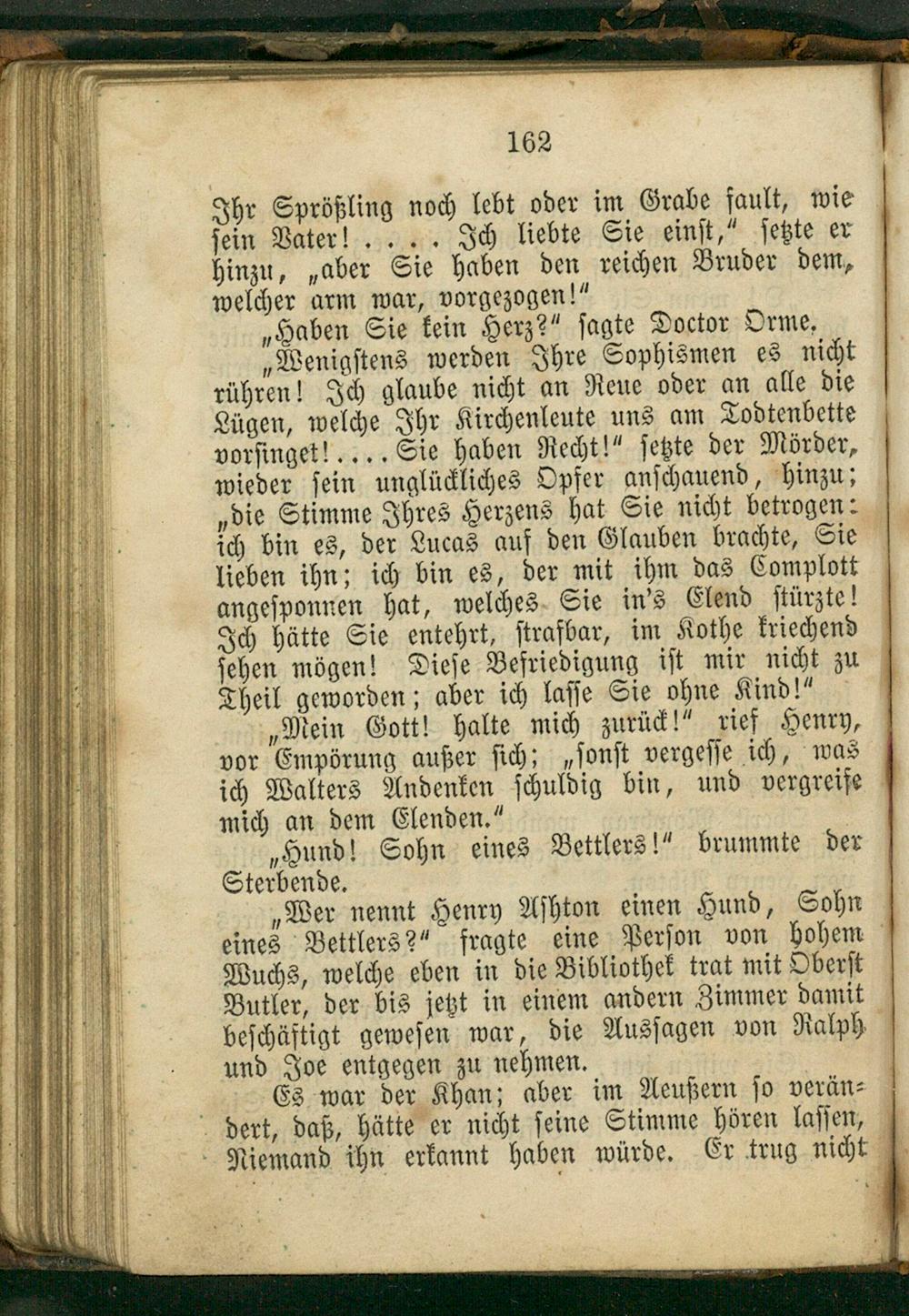 162

Ihr Sprößling noch lebt oder im Grabe fault, wie sein Vater! . . . . Ich liebte Sie einst," setzte er hinzu, „aber Sie haben den reichen Bruder dem, welcher arm war, vorgezogen!"

„Haben Sie kein Herz?" sagte Doctor Orme.

„Wenigstens werden Ihre Sophismen es nicht rühren! Ich glaube nicht an Reue oder an alle die Lügen, welche Ihr Kirchenleute uns am Todtenbette vorsinget! . . . . Sie haben Recht!" setzte der Mörder, wieder sein unglückliches Opfer anschauend, hinzu; „die Stimme Ihres Herzens hat Sie nicht betrogen: ich bin es, der Lucas auf den Glauben brachte, Sie lieben ihn; ich bin es, der mit ihm das Complott angesponnen hat, welches Sie in's Elend stürzte! Ich hätte Sie entehrt, strafbar, im Kothe kriechend sehen mögen! Diese Befriedigung ist mir nicht zu Theil geworden; aber ich lasse Sie ohne Kind!"

„Mein Gott! halte mich zurück!" rief Henry, vor Empörung außer sich; „sonst vergesse ich, was ich Walters Andenken schuldig bin, und vergreife mich an dem Elenden."

„Hund! Sohn eines Bettlers!" brummte der Sterbende.

„Wer nennt Henry Ashton einen Hund, Sohn eines Bettlers?" fragte eine Person von hohem Wuchs, welche eben in die Bibliothek trat mit Oberst Butler, der bis jetzt in einem andern Zimmer damit beschäftigt gewesen war, die Aussagen von Ralph und Joe entgegen zu nehmen.

Es war der Khan; aber im Aeußern so verändert, daß, hätte er nicht seine Stimme hören lassen, Niemand ihn erkannt haben würde. Er trug nicht